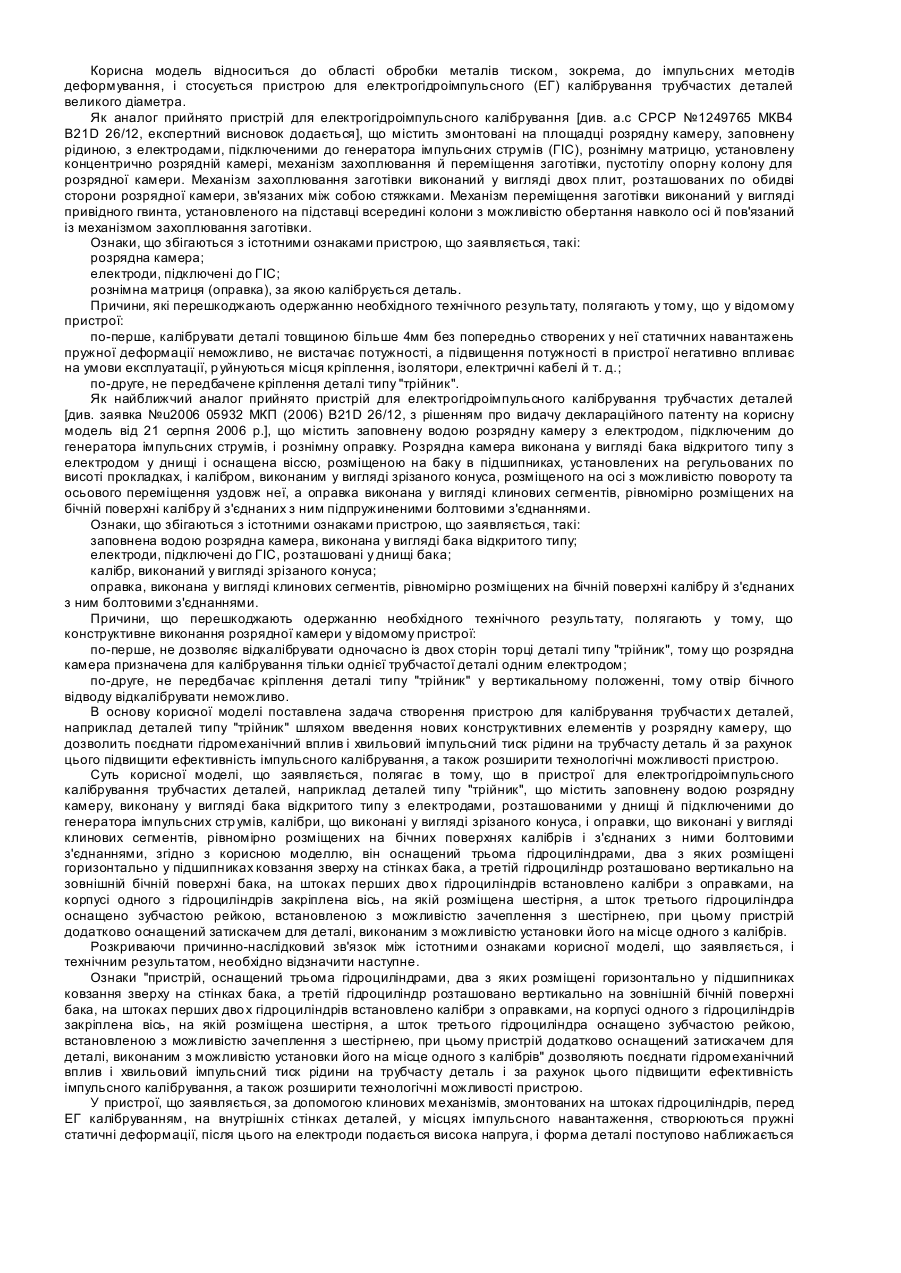 Корисна модель відноситься до області обробки металів тиском, зокрема, до імпульсних методів деформування, і стосується пристрою для електрогідроімпульсного (ЕГ) калібрування трубчастих деталей великого діаметра.

Як аналог прийнято пристрій для електрогідроімпульсного калібрування [див. а.с СРСР №1249765 МКВ4 B21D 26/12, експертний висновок додається], що містить змонтовані на площадці розрядну камеру, заповнену рідиною, з електродами, підключеними до генератора імпульсних струмів (ГІС), рознімну матрицю, установлену концентрично розрядній камері, механізм захоплювання й переміщення заготівки, пустотілу опорну колону для розрядної камери. Механізм захоплювання заготівки виконаний у вигляді двох плит, розташованих по обидві сторони розрядної камери, зв'язаних між собою стяжками. Механізм переміщення заготівки виконаний у вигляді привідного гвинта, установленого на підставці всередині колони з можливістю обертання навколо осі й пов'язаний із механізмом захоплювання заготівки.

Ознаки, що збігаються з істотними ознаками пристрою, що заявляється, такі:

розрядна камера;

електроди, підключені до ГІС;

рознімна матриця (оправка), за якою калібрується деталь.

Причини, які перешкоджають одержанню необхідного технічного результату, полягають у тому, що у відомому пристрої:

по-перше, калібрувати деталі товщиною більше 4мм без попередньо створених у неї статичних навантажень пружної деформації неможливо, не вистачає потужності, а підвищення потужності в пристрої негативно впливає на умови експлуатації, руйнуються місця кріплення, ізолятори, електричні кабелі й т. д.;

по-друге, не передбачене кріплення деталі типу "трійник".

Як найближчий аналог прийнято пристрій для електрогідроімпульсного калібрування трубчастих деталей [див. заявка №u2006 05932 МКП (2006) B21D 26/12, з рішенням про видачу деклараційного патенту на корисну модель від 21 серпня 2006 р.], що містить заповнену водою розрядну камеру з електродом, підключеним до генератора імпульсних струмів, і рознімну оправку. Розрядна камера виконана у вигляді бака відкритого типу з електродом у днищі і оснащена віссю, розміщеною на баку в підшипниках, установлених на регульованих по висоті прокладках, і калібром, виконаним у вигляді зрізаного конуса, розміщеного на осі з можливістю повороту та осьового переміщення уздовж неї, а оправка виконана у вигляді клинових сегментів, рівномірно розміщених на бічній поверхні калібру й з'єднаних з ним підпружиненими болтовими з'єднаннями.

Ознаки, що збігаються з істотними ознаками пристрою, що заявляється, такі:

заповнена водою розрядна камера, виконана у вигляді бака відкритого типу;

електроди, підключені до ГІС, розташовані у днищі бака;

калібр, виконаний у вигляді зрізаного конуса;

оправка, виконана у вигляді клинових сегментів, рівномірно розміщених на бічній поверхні калібру й з'єднаних з ним болтовими з'єднаннями.

Причини, що перешкоджають одержанню необхідного технічного результату, полягають у тому, що конструктивне виконання розрядної камери у відомому пристрої:

по-перше, не дозволяє відкалібрувати одночасно із двох сторін торці деталі типу "трійник", тому що розрядна камера призначена для калібрування тільки однієї трубчастої деталі одним електродом;

по-друге, не передбачає кріплення деталі типу "трійник" у вертикальному положенні, тому отвір бічного відводу відкалібрувати неможливо.

В основу корисної моделі поставлена задача створення пристрою для калібрування трубчастих деталей, наприклад деталей типу "трійник" шляхом введення нових конструктивних елементів у розрядну камеру, що дозволить поєднати гідромеханічний вплив і хвильовий імпульсний тиск рідини на трубчасту деталь й за рахунок цього підвищити ефективність імпульсного калібрування, а також розширити технологічні можливості пристрою.

Суть корисної моделі, що заявляється, полягає в тому, що в пристрої для електрогідроімпульсного калібрування трубчастих деталей, наприклад деталей типу "трійник", що містить заповнену водою розрядну камеру, виконану у вигляді бака відкритого типу з електродами, розташованими у днищі й підключеними до генератора імпульсних струмів, калібри, що виконані у вигляді зрізаного конуса, і оправки, що виконані у вигляді клинових сегментів, рівномірно розміщених на бічних поверхнях калібрів і з'єднаних з ними болтовими з'єднаннями, згідно з корисною моделлю, він оснащений трьома гідроциліндрами, два з яких розміщені горизонтально у підшипниках ковзання зверху на стінках бака, а третій гідроциліндр розташовано вертикально на зовнішній бічній поверхні бака, на штоках перших двох гідроциліндрів встановлено калібри з оправками, на корпусі одного з гідроциліндрів закріплена вісь, на якій розміщена шестірня, а шток третього гідроциліндра оснащено зубчастою рейкою, встановленою з можливістю зачеплення з шестірнею, при цьому пристрій додатково оснащений затискачем для деталі, виконаним з можливістю установки його на місце одного з калібрів.

Розкриваючи причинно-наслідковий зв'язок між істотними ознаками корисної моделі, що заявляється, і технічним результатом, необхідно відзначити наступне.

Ознаки "пристрій, оснащений трьома гідроциліндрами, два з яких розміщені горизонтально у підшипниках ковзання зверху на стінках бака, а третій гідроциліндр розташовано вертикально на зовнішній бічній поверхні бака, на штоках перших двох гідроциліндрів встановлено калібри з оправками, на корпусі одного з гідроциліндрів закріплена вісь, на якій розміщена шестірня, а шток третього гідроциліндра оснащено зубчастою рейкою, встановленою з можливістю зачеплення з шестірнею, при цьому пристрій додатково оснащений затискачем для деталі, виконаним з можливістю установки його на місце одного з калібрів" дозволяють поєднати гідромеханічний вплив і хвильовий імпульсний тиск рідини на трубчасту деталь і за рахунок цього підвищити ефективність імпульсного калібрування, а також розширити технологічні можливості пристрою.

У пристрої, що заявляється, за допомогою клинових механізмів, змонтованих на штоках гідроциліндрів, перед ЕГ калібруванням, на внутрішніх стінках деталей, у місцях імпульсного навантаження, створюються пружні статичні деформації, після цього на електроди подається висока напруга, і форма деталі поступово наближається